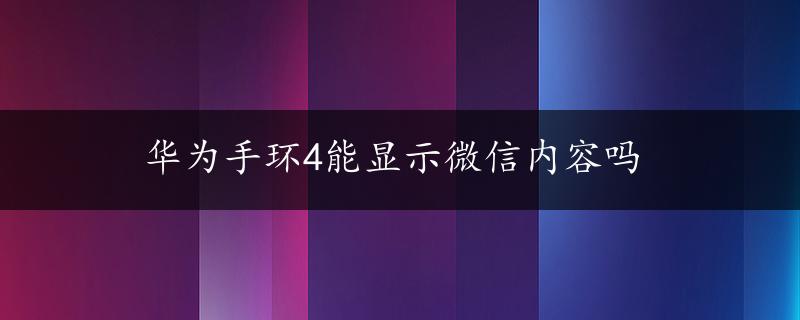 华为手环4能显示微信内容吗